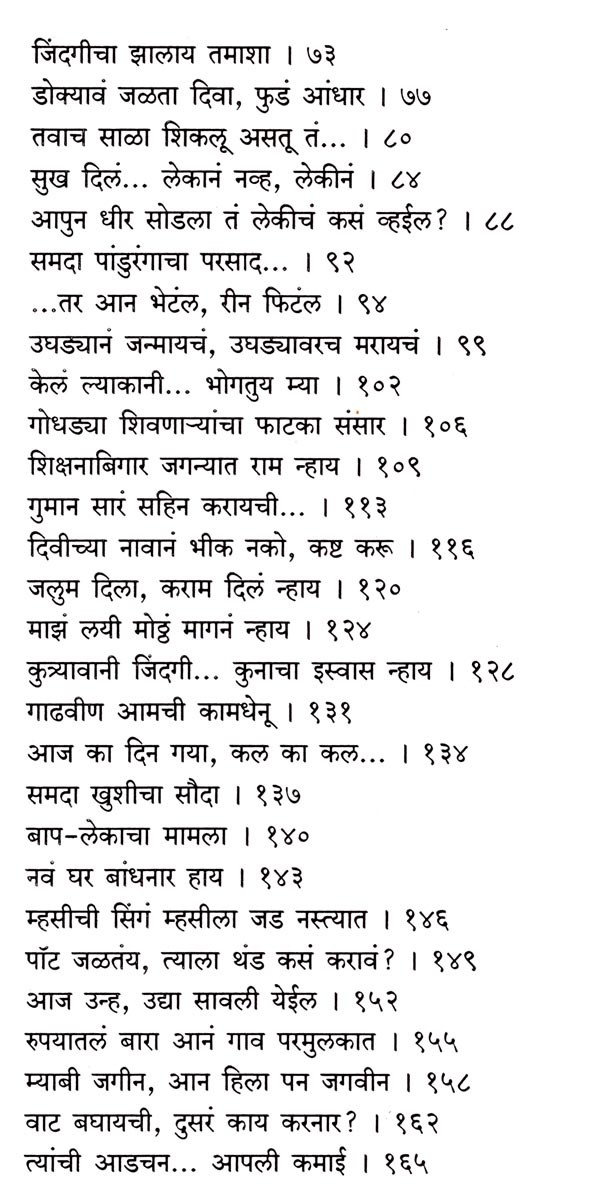 जिंदगीचा झालाय तमाशा । ७३
डोक्यावं जळता दिवा, फुडं आंधार । ७७
तवाच साळा शिकलू असतू तं... । ८०
सुख दिलं... लेकानं नव्ह, लेकीनं । ८४
आपुन धीर सोडला तं लेकीचं कसं व्हईल? । ८८
समदा पांडुरंगाचा परसाद... । ९२
...तर आन भेटंल, रीन फिटंल । ९४
उघड्यानं जन्मायचं, उघड्यावरच मरायचं । ९९
केलं त्याकानी... भोगतुय म्या । १०२
गोधड्या शिवणाऱ्यांचा फाटका संसार । १०६
शिक्षनाबिगार जगन्यात राम न्हाय । १०९
गुमान सारं सहिन करायची... । ११३
दिवीच्या नावानं भीक नको, कष्ट करू । ११६
जलुम दिला, कराम दिलं न्हाय । १२०
माझं लयी मोठ्ठं मागनं न्हाय । १२४
कुत्र्यावानी जिंदगी... कुनाचा इस्वास न्हाय । १२८
गाढवीण आमची कामधेनू । १३१
आज का दिन गया, कल का कल... । १३४
समदा खुशीचा सौदा । १३७
बाप-लेकाचा मामला । १४०
नवं घर बांधनार हाय । १४३
म्हसीची सिंगं म्हसीला जड नस्त्यात । १४६
पॉट जळतंय, त्याला थंड कसं करावं? । १४९
आज उन्ह, उद्या सावली येईल । १५२
रुपयातलं बारा आनं गाव परमुलकात । १५५
म्याबी जगीन, आन हिला पन जगवीन । १५८
वाट बघायची, दुसरं काय करनार? । १६२
त्यांची आडचन... आपली कमाई । १६५